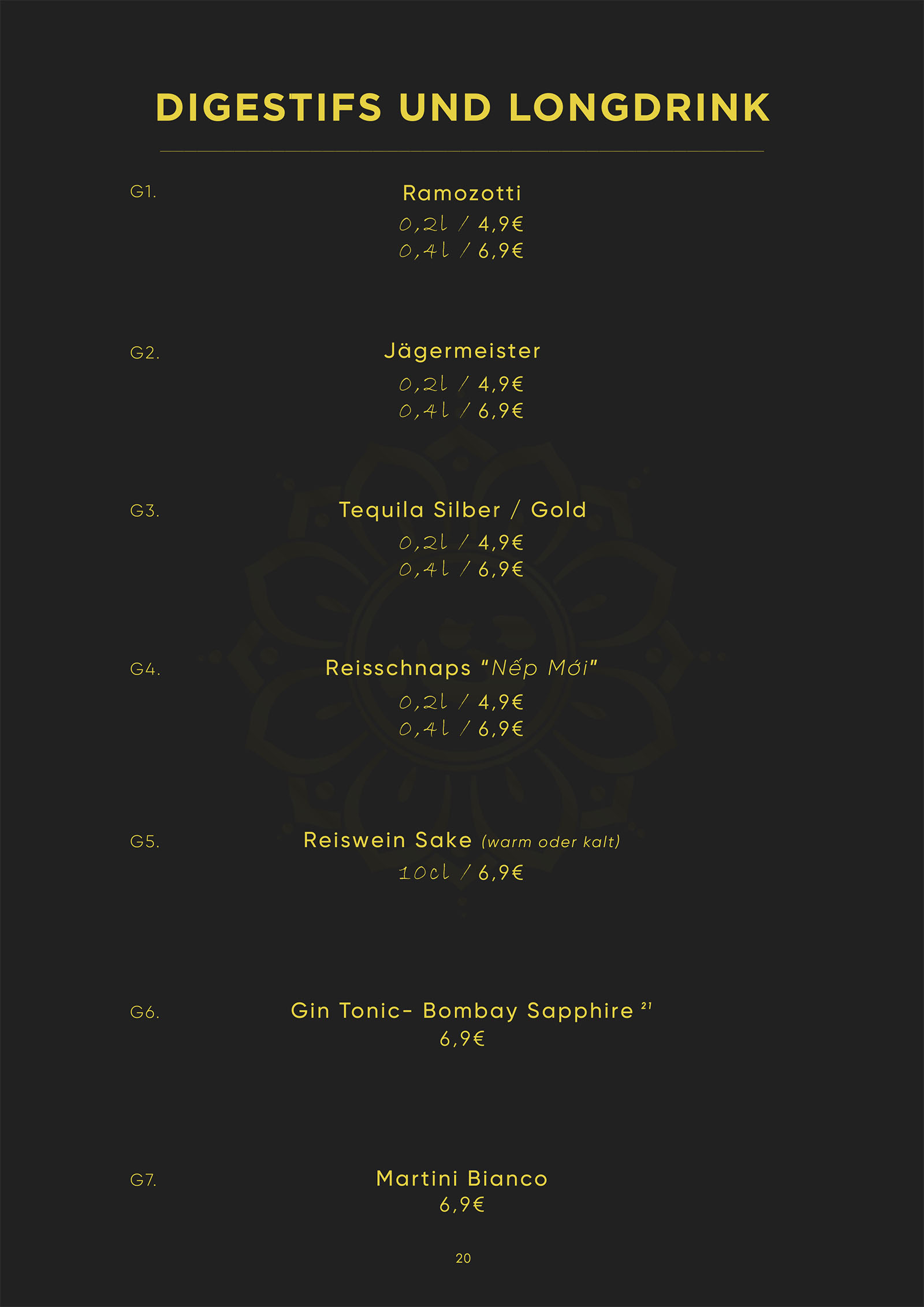 DIGESTIFS UND LONGDRINK

G1.

Ramozotti
0,2l / 4,9€
0,4l / 6,9€

G2.

Jägermeister
0,2l / 4,9€
0,4l / 6,9€

G3.

Tequila Silber / Gold
0,2l / 4,9€
0,4l / 6,9€

G4.

Reisschnaps "Nếp Mới"
0,2l / 4,9€
0,4l / 6,9€

G5.

Reiswein Sake (warm oder kalt)
10cl / 6,9€

G6.

Gin Tonic- Bombay Sapphire $^{21}$
6,9€

G7.

Martini Bianco
6,9€

20